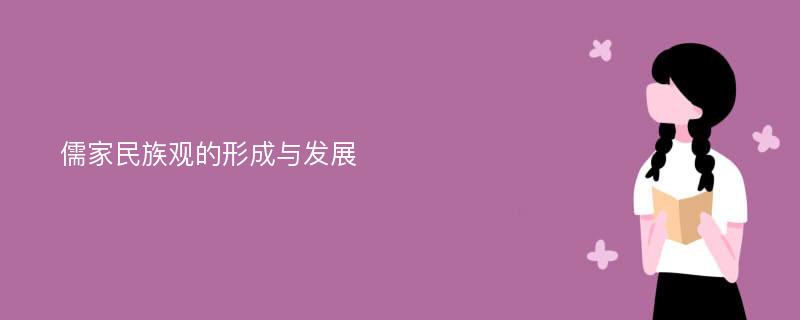 儒家民族观的形成与发展